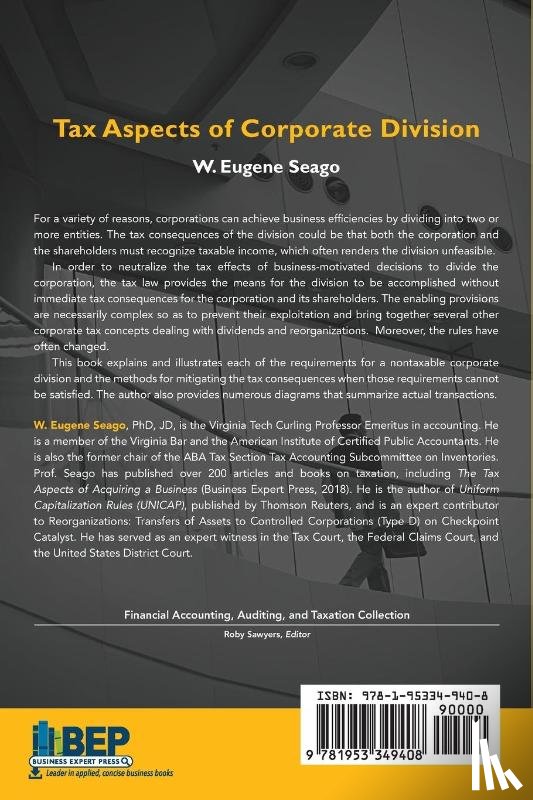 Tax Aspects of Corporate Division

W. Eugene Seago

For a variety of reasons, corporations can achieve business efficiencies by dividing into two or more entities. The tax consequences of the division could be that both the corporation and the shareholders must recognize taxable income, which often renders the division unfeasible.

In order to neutralize the tax effects of business-motivated decisions to divide the corporation, the tax law provides the means for the division to be accomplished without immediate tax consequences for the corporation and its shareholders. The enabling provisions are necessarily complex so as to prevent their exploitation and bring together several other corporate tax concepts dealing with dividends and reorganizations. Moreover, the rules have often changed.

This book explains and illustrates each of the requirements for a nontaxable corporate division and the methods for mitigating the tax consequences when those requirements cannot be satisfied. The author also provides numerous diagrams that summarize actual transactions.

W. Eugene Seago, PhD, JD, is the Virginia Tech Curling Professor Emeritus in accounting. He is a member of the Virginia Bar and the American Institute of Certified Public Accountants. He is also the former chair of the ABA Tax Section Tax Accounting Subcommittee on Inventories. Prof. Seago has published over 200 articles and books on taxation, including The Tax Aspects of Acquiring a Business (Business Expert Press, 2018). He is the author of Uniform Capitalization Rules (UNICAP), published by Thomson Reuters, and is an expert contributor to Reorganizations: Transfers of Assets to Controlled Corporations (Type D) on Checkpoint Catalyst. He has served as an expert witness in the Tax Court, the Federal Claims Court, and the United States District Court.

Financial Accounting, Auditing, and Taxation Collection

Roby Sawyers, Editor

BEP
BUSINESS EXPERT PRESS
Leader in applied, concise business books

ISBN: 978-1-95334-940-8

90000

9 781953 349408